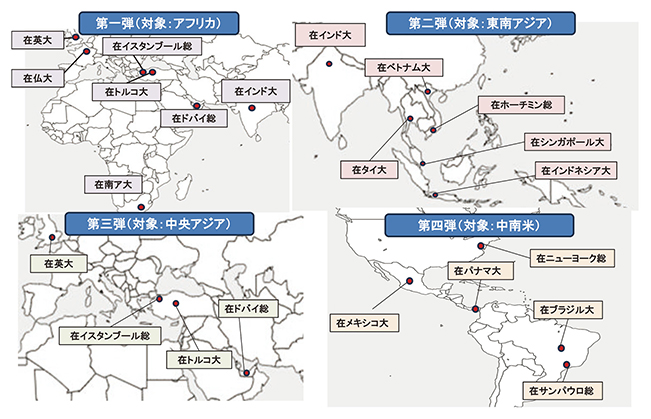 第一弾（対象：アフリカ）

在英大

在イスタンブール総

在仏大

在トルコ大

在インド大

在ドバイ総

在南ア大

第二弾（対象：東南アジア）

在インド大

在ベトナム大

在ホーチミン総

在シンガポール大

在タイ大

在インドネシア大

第三弾（対象：中央アジア）

在英大

在ドバイ総

在イスタンブール総

在トルコ大

第四弾（対象：中南米）

在ニューヨーク総

在パナマ大

在メキシコ大

在ブラジル大

在サンパウロ総